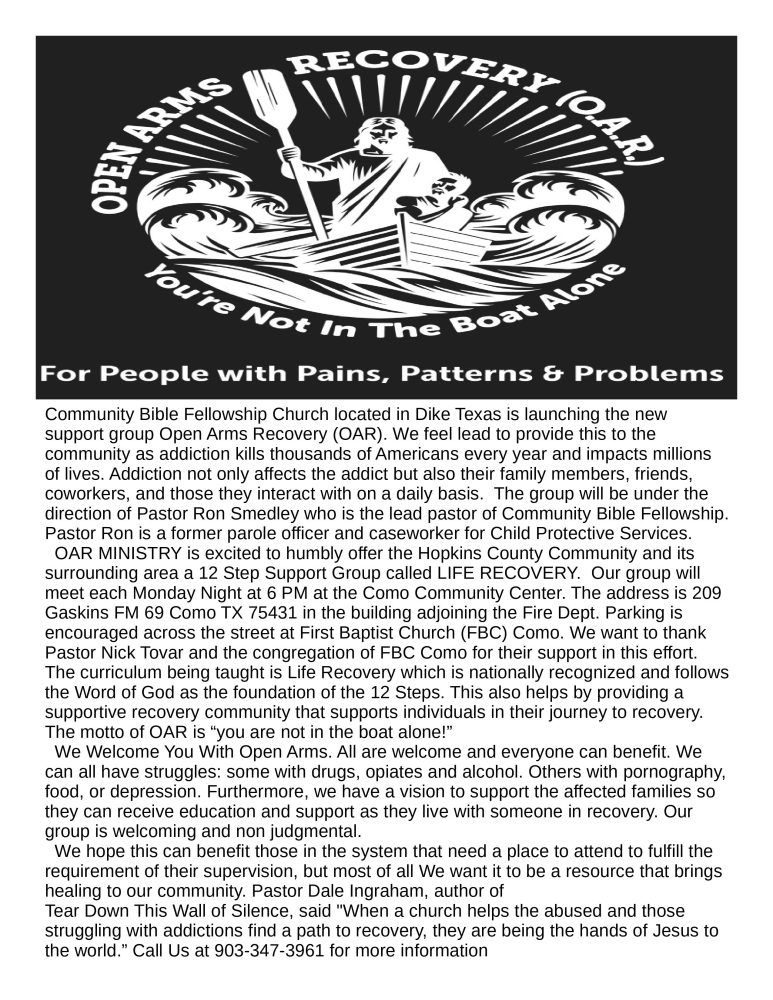 OPEN ARMS RECOVERY (O.A.R.)

You're Not In The Boat Alone

For People with Pains, Patterns & Problems

Community Bible Fellowship Church located in Dike Texas is launching the new support group Open Arms Recovery (OAR). We feel lead to provide this to the community as addiction kills thousands of Americans every year and impacts millions of lives. Addiction not only affects the addict but also their family members, friends, coworkers, and those they interact with on a daily basis. The group will be under the direction of Pastor Ron Smedley who is the lead pastor of Community Bible Fellowship. Pastor Ron is a former parole officer and caseworker for Child Protective Services.

OAR MINISTRY is excited to humbly offer the Hopkins County Community and its surrounding area a 12 Step Support Group called LIFE RECOVERY. Our group will meet each Monday Night at 6 PM at the Como Community Center. The address is 209 Gaskins FM 69 Como TX 75431 in the building adjoining the Fire Dept. Parking is encouraged across the street at First Baptist Church (FBC) Como. We want to thank Pastor Nick Tovar and the congregation of FBC Como for their support in this effort. The curriculum being taught is Life Recovery which is nationally recognized and follows the Word of God as the foundation of the 12 Steps. This also helps by providing a supportive recovery community that supports individuals in their journey to recovery. The motto of OAR is “you are not in the boat alone!”

We Welcome You With Open Arms. All are welcome and everyone can benefit. We can all have struggles: some with drugs, opiates and alcohol. Others with pornography, food, or depression. Furthermore, we have a vision to support the affected families so they can receive education and support as they live with someone in recovery. Our group is welcoming and non judgmental.

We hope this can benefit those in the system that need a place to attend to fulfill the requirement of their supervision, but most of all We want it to be a resource that brings healing to our community. Pastor Dale Ingraham, author of
Tear Down This Wall of Silence, said "When a church helps the abused and those struggling with addictions find a path to recovery, they are being the hands of Jesus to the world.” Call Us at 903-347-3961 for more information